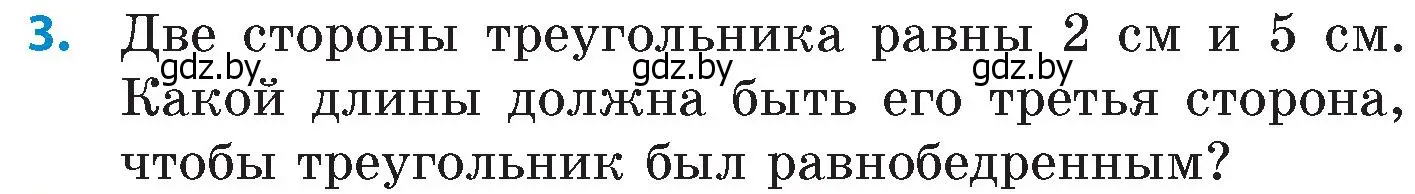 3. Две стороны треугольника равны 2 см и 5 см. Какой длины должна быть его третья сторона, чтобы треугольник был равнобедренным?

gdz.by gdz.by gdz.by